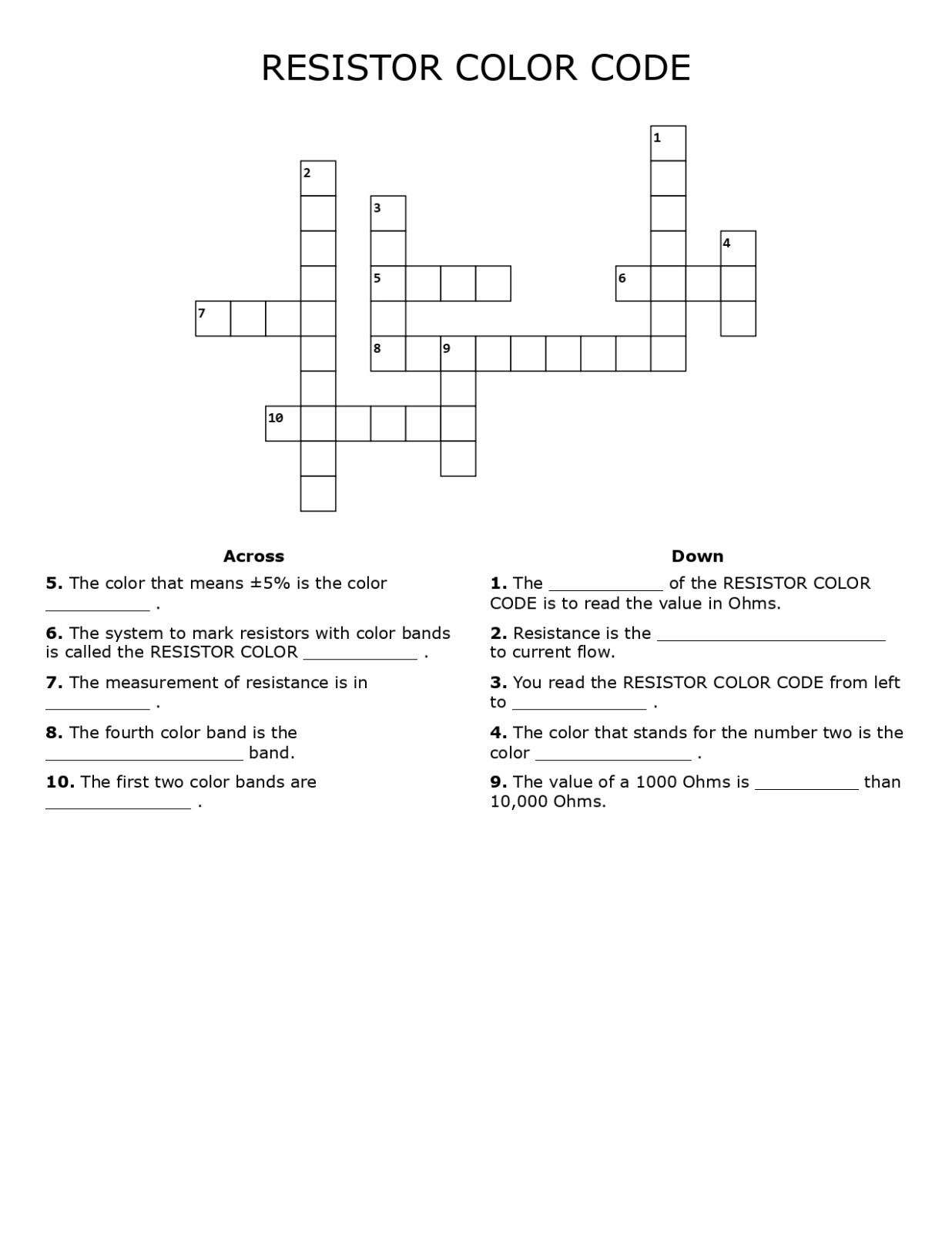 RESISTOR COLOR CODE

1
2
3
4
5
6
7
8
9
10

Across

5. The color that means ±5% is the color ____ .

6. The system to mark resistors with color bands is called the RESISTOR COLOR ____ .

7. The measurement of resistance is in ____ .

8. The fourth color band is the ____ band.

10. The first two color bands are ____ .

Down

1. The ____ of the RESISTOR COLOR CODE is to read the value in Ohms.

2. Resistance is the ____ to current flow.

3. You read the RESISTOR COLOR CODE from left to ____ .

4. The color that stands for the number two is the color ____ .

9. The value of a 1000 Ohms is ____ than 10,000 Ohms.